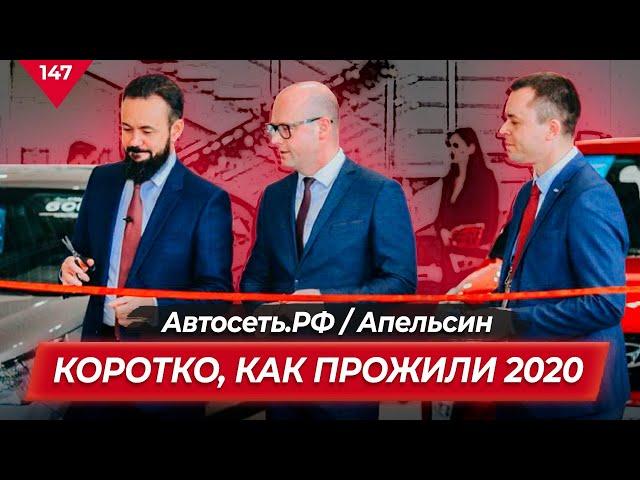 147

Автосеть.РФ / Апельсин

КОРОТКО, КАК ПРОЖИЛИ 2020